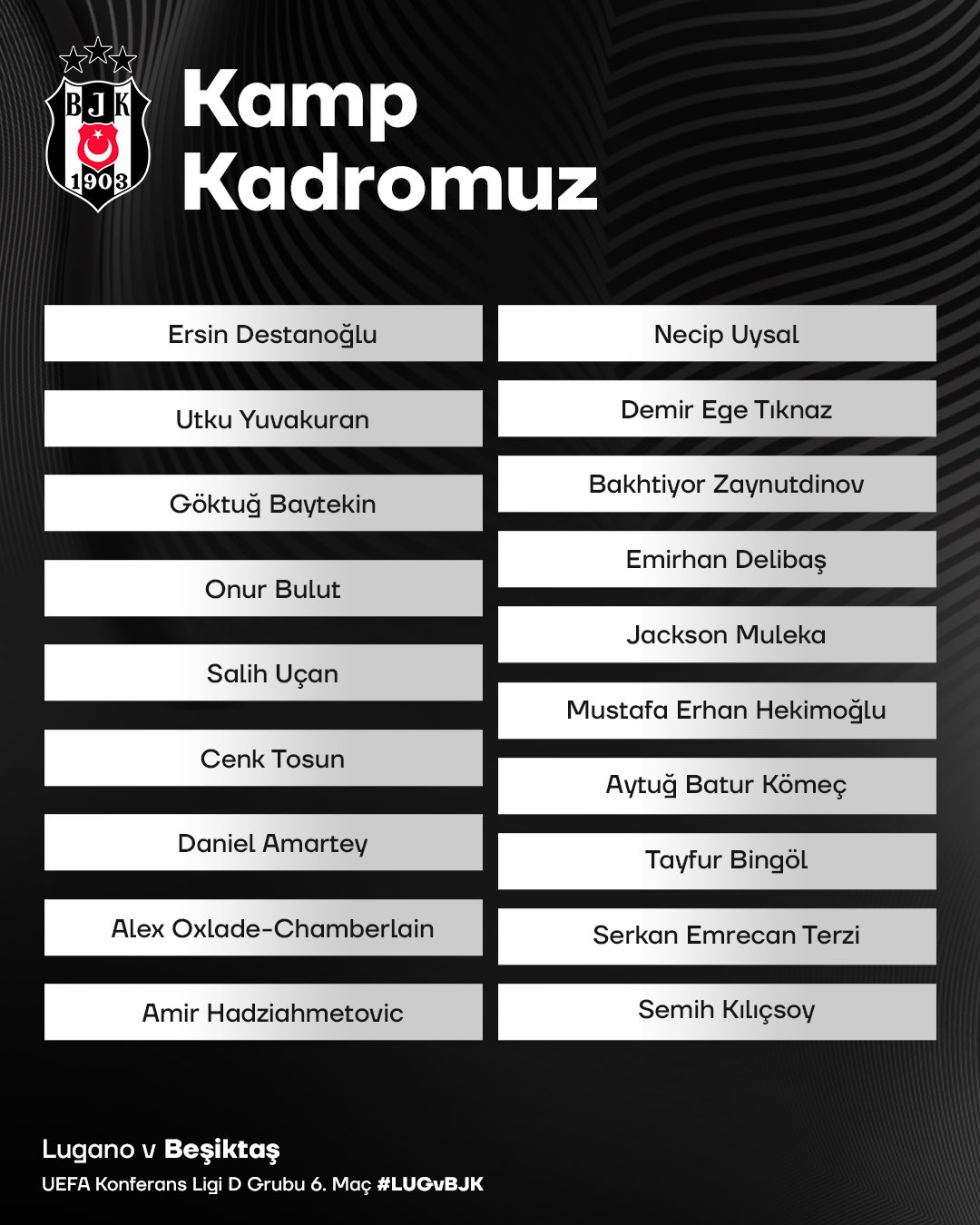 BJK
1903

Kamp Kadromuz

Ersin Destanoğlu

Utku Yuvakuran

Göktuğ Baytekin

Onur Bulut

Salih Uçan

Cenk Tosun

Daniel Amartey

Alex Oxlade-Chamberlain

Amir Hadziahmetovic

Necip Uysal

Demir Ege Tıknaz

Bakhtiyor Zaynutdinov

Emirhan Delibaş

Jackson Muleka

Mustafa Erhan Hekimoğlu

Aytuğ Batur Kömeç

Tayfur Bingöl

Serkan Emrecan Terzi

Semih Kılıçsoy

Lugano v Beşiktaş
UEFA Konferans Ligi D Grubu 6. Maç #LUGvBJK